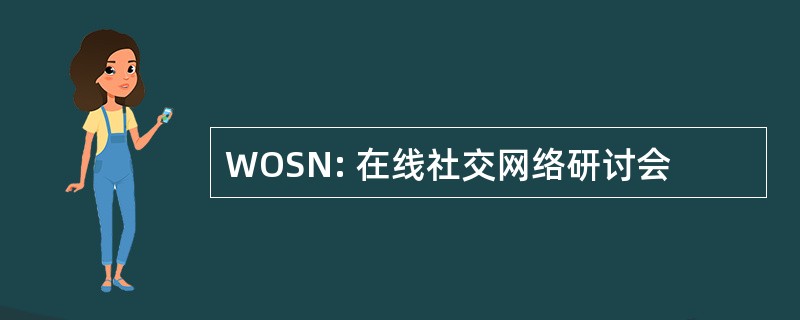 WOSN: 在线社交网络研讨会